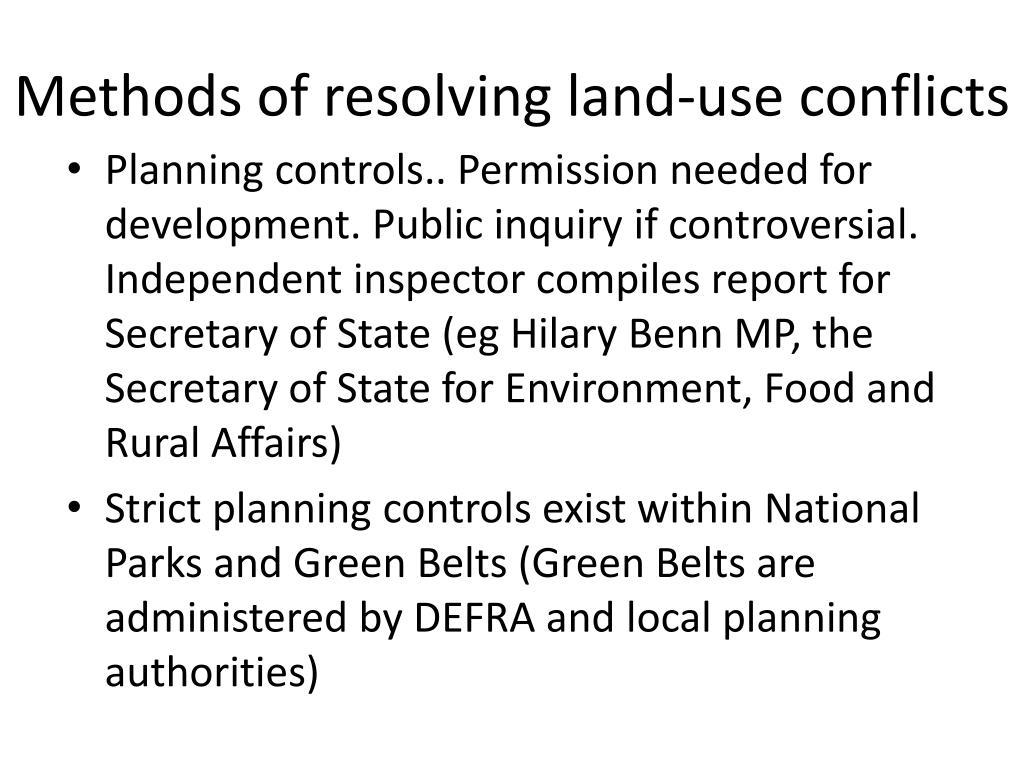 Methods of resolving land-use conflicts

• Planning controls.. Permission needed for development. Public inquiry if controversial. Independent inspector compiles report for Secretary of State (eg Hilary Benn MP, the Secretary of State for Environment, Food and Rural Affairs)

• Strict planning controls exist within National Parks and Green Belts (Green Belts are administered by DEFRA and local planning authorities)